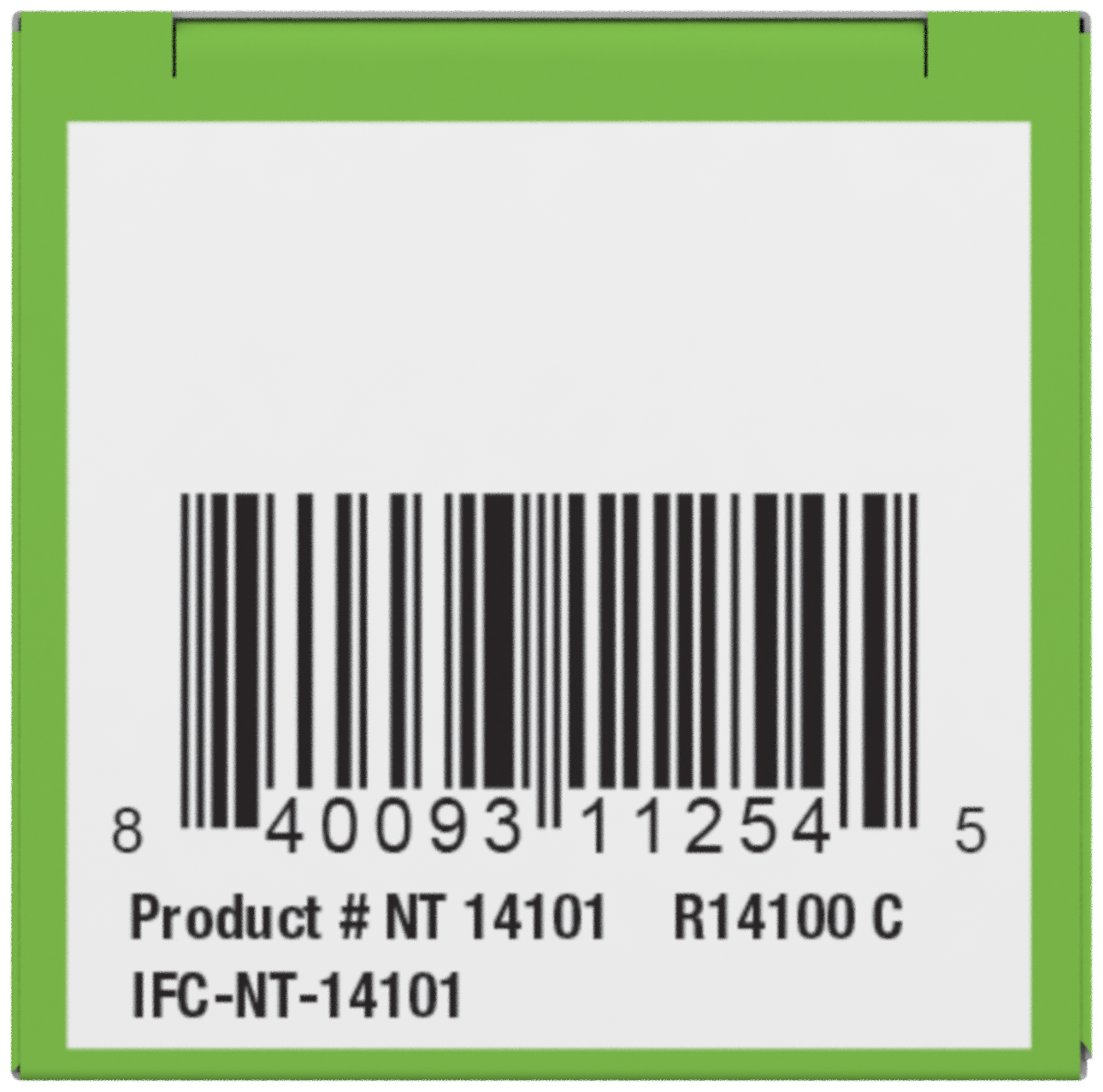 8 40093 11254 5

Product # NT 14101 R14100 C

IFC-NT-14101